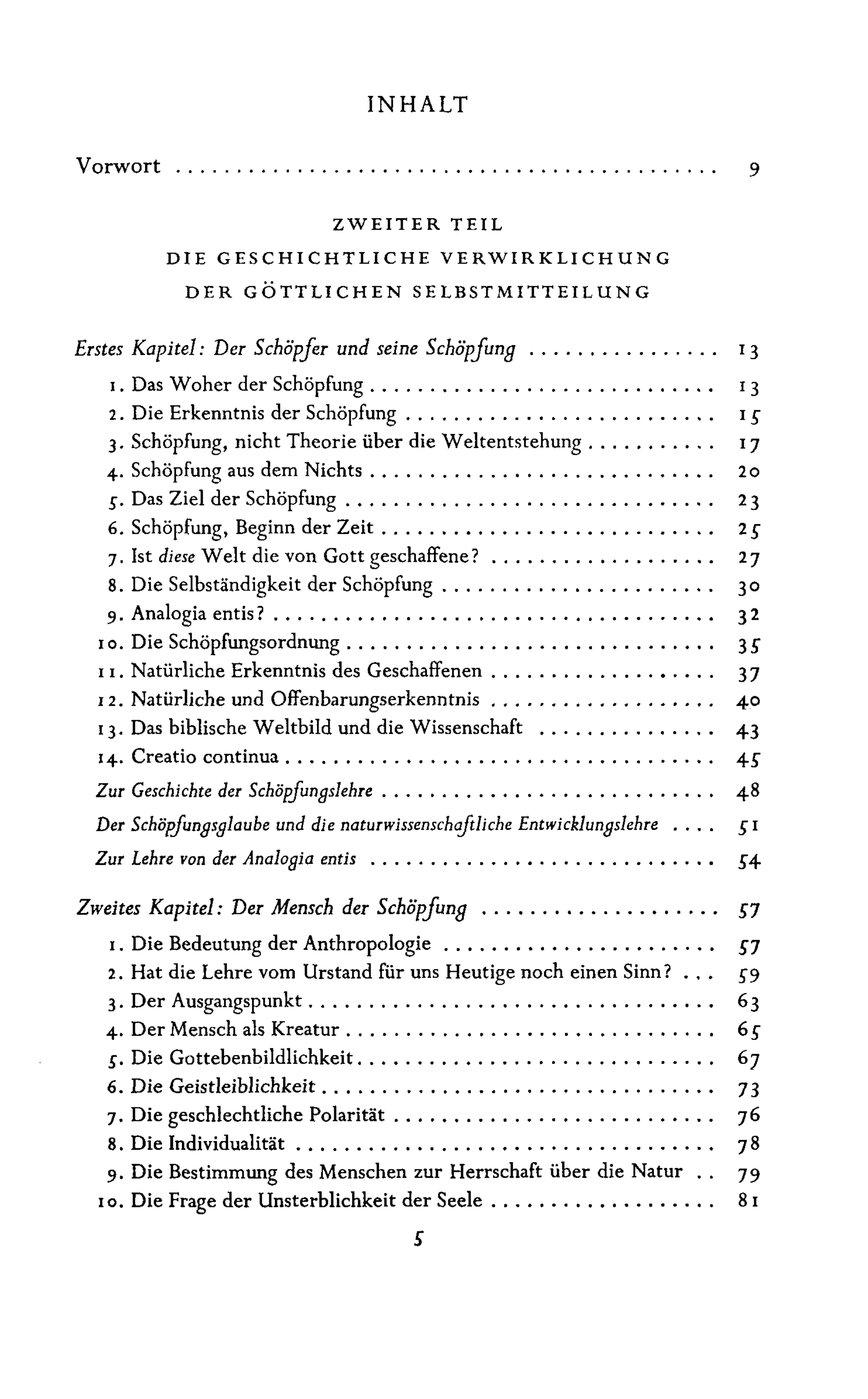 INHALT

Vorwort 9

ZWEITER TEIL
DIE GESCHICHTLICHE VERWIRKLICHUNG
DER GÖTTLICHEN SELBSTMITTEILUNG

Erstes Kapitel: Der Schöpfer und seine Schöpfung 13
1. Das Woher der Schöpfung 13
2. Die Erkenntnis der Schöpfung 15
3. Schöpfung, nicht Theorie über die Weltentstehung 17
4. Schöpfung aus dem Nichts 20
5. Das Ziel der Schöpfung 23
6. Schöpfung, Beginn der Zeit 25
7. Ist diese Welt die von Gott geschaffene? 27
8. Die Selbständigkeit der Schöpfung 30
9. Analogia entis? 32
10. Die Schöpfungsordnung 35
11. Natürliche Erkenntnis des Geschaffenen 37
12. Natürliche und Offenbarungserkenntnis 40
13. Das biblische Weltbild und die Wissenschaft 43
14. Creatio continua 45
Zur Geschichte der Schöpfungslehre 48
Der Schöpfungsglaube und die naturwissenschaftliche Entwicklungslehre 51
Zur Lehre von der Analogia entis 54

Zweites Kapitel: Der Mensch der Schöpfung 57
1. Die Bedeutung der Anthropologie 57
2. Hat die Lehre vom Urstand für uns Heutige noch einen Sinn? 59
3. Der Ausgangspunkt 63
4. Der Mensch als Kreatur 65
5. Die Gottebenbildlichkeit 67
6. Die Geistleiblichkeit 73
7. Die geschlechtliche Polarität 76
8. Die Individualität 78
9. Die Bestimmung des Menschen zur Herrschaft über die Natur 79
10. Die Frage der Unsterblichkeit der Seele 81

5